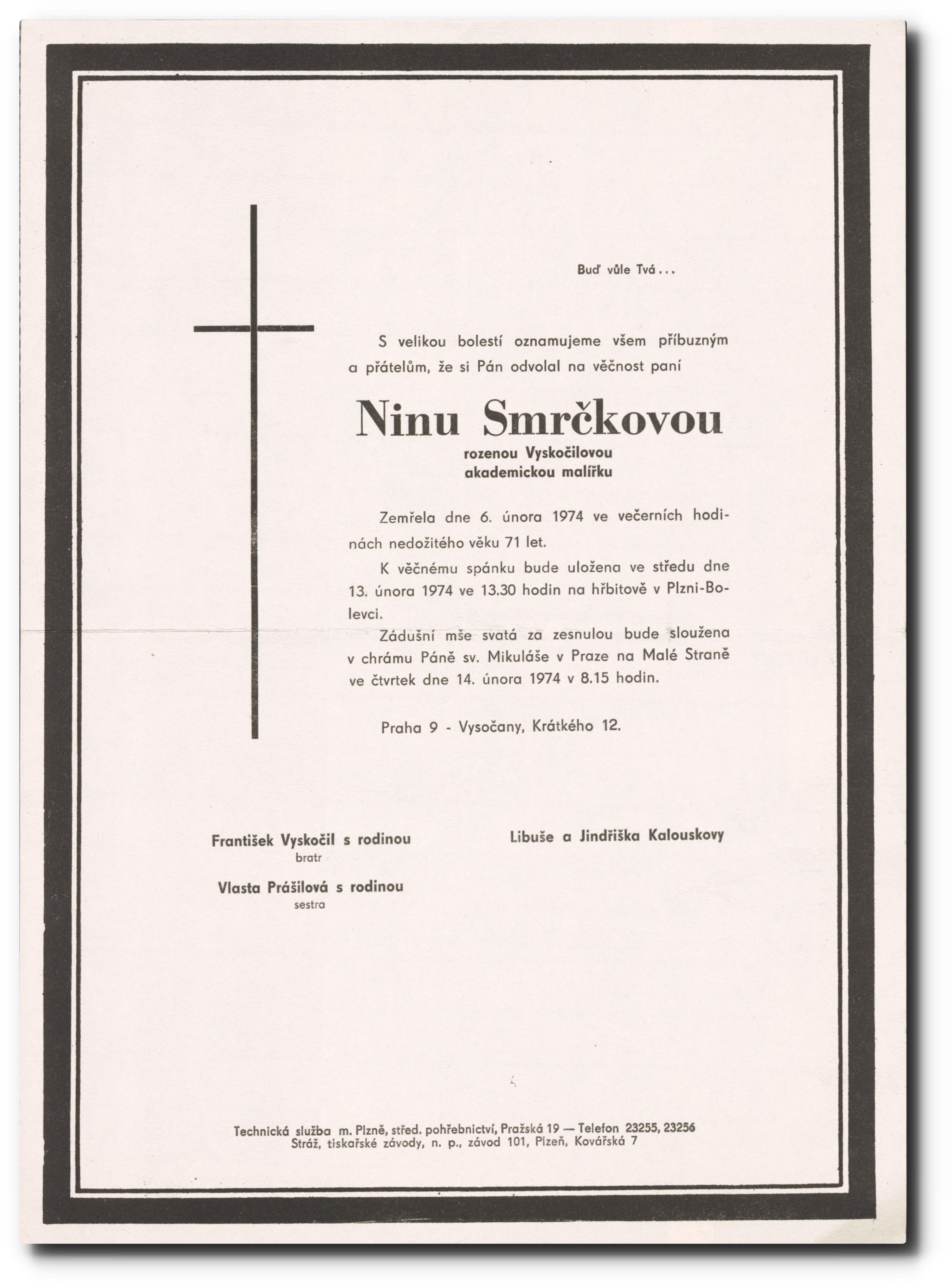 Buď vůle Tvá...

S velikou bolestí oznamujeme všem příbuzným a přátelům, že si Pán odvolal na věčnost paní

Ninu Smrčkovou
rozenou Vyskočilovou
akademickou malířku

Zemřela dne 6. února 1974 ve večerních hodinách nedožitého věku 71 let.

K věčnému spánku bude uložena ve středu dne 13. února 1974 ve 13.30 hodin na hřbitově v Plzni-Bolevci.

Zádušní mše svatá za zesnulou bude sloužena v chrámu Páně sv. Mikuláše v Praze na Malé Straně ve čtvrtek dne 14. února 1974 v 8.15 hodin.

Praha 9 - Vysočany, Krátkého 12.

František Vyskočil s rodinou
bratr

Vlasta Prášilová s rodinou
sestra

Libuše a Jindřiška Kalouskovy

Technická služba m. Plzně, střed. pohřebnictví, Pražská 19 — Telefon 23255, 23256
Stráž, tiskařské závody, n. p., závod 101, Plzeň, Kovářská 7